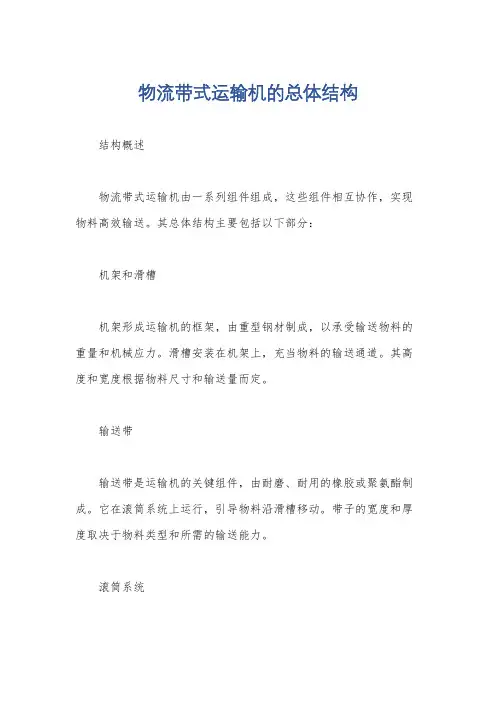 物流带式运输机的总体结构

结构概述

物流带式运输机由一系列组件组成，这些组件相互协作，实现物料高效输送。其总体结构主要包括以下部分：

机架和滑槽

机架形成运输机的框架，由重型钢材制成，以承受输送物料的重量和机械应力。滑槽安装在机架上，充当物料的输送通道。其高度和宽度根据物料尺寸和输送量而定。

输送带

输送带是运输机的关键组件，由耐磨、耐用的橡胶或聚氨酯制成。它在滚筒系统上运行，引导物料沿滑槽移动。带子的宽度和厚度取决于物料类型和所需的输送能力。

滚筒系统